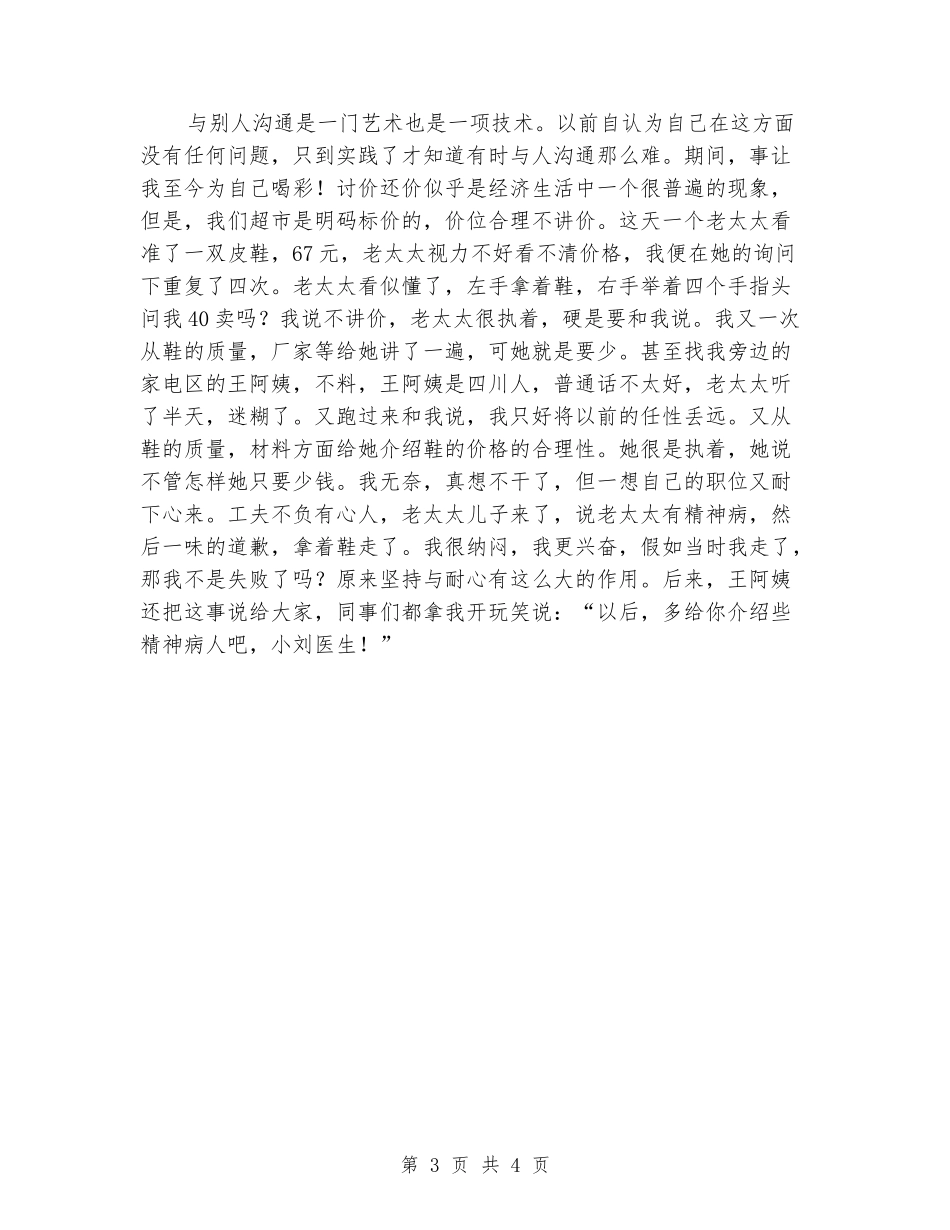 与别人沟通是一门艺术也是一项技术。以前自认为自己在这方面没有任何问题，只到实践了才知道有时与人沟通那么难。期间，事让我至今为自己喝彩！讨价还价似乎是经济生活中一个很普遍的现象，但是，我们超市是明码标价的，价位合理不讲价。这天一个老太太看准了一双皮鞋，67元，老太太视力不好看不清价格，我便在她的询问下重复了四次。老太太看似懂了，左手拿着鞋，右手举着四个手指头问我40卖吗？我说不讲价，老太太很执着，硬是要和我说。我又一次从鞋的质量，厂家等给她讲了一遍，可她就是要少。甚至找我旁边的家电区的王阿姨，不料，王阿姨是四川人，普通话不太好，老太太听了半天，迷糊了。又跑过来和我说，我只好将以前的任性丢远。又从鞋的质量，材料方面给她介绍鞋的价格的合理性。她很是执着，她说不管怎样她只要少钱。我无奈，真想不干了，但一想自己的职位又耐下心来。工夫不负有心人，老太太儿子来了，说老太太有精神病，然后一味的道歉，拿着鞋走了。我很纳闷，我更兴奋，假如当时我走了，那我不是失败了吗？原来坚持与耐心有这么大的作用。后来，王阿姨还把这事说给大家，同事们都拿我开玩笑说：“以后，多给你介绍些精神病人吧，小刘医生！”

第 3 页 共 4 页